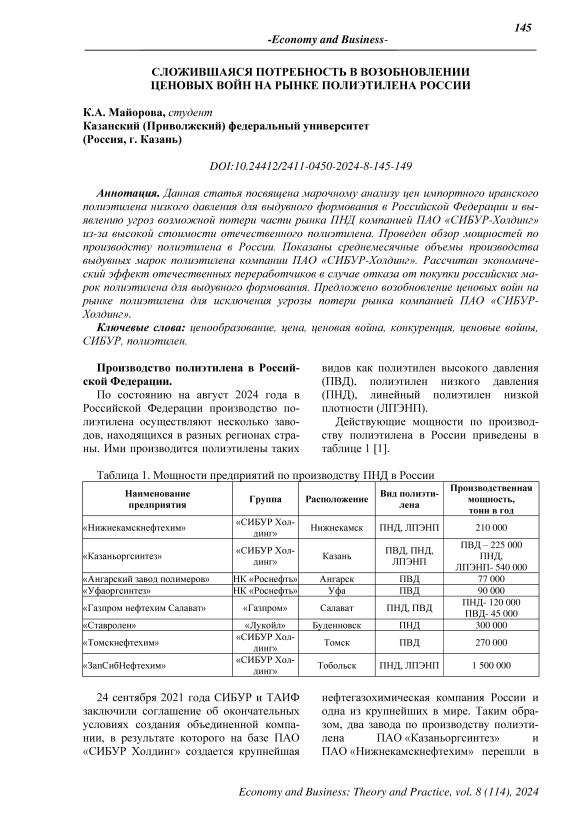 145

-Economy and Business-

СЛОЖИВШАЯСЯ ПОТРЕБНОСТЬ В ВОЗОБНОВЛЕНИИ ЦЕНОВЫХ ВОЙН НА РЫНКЕ ПОЛИЭТИЛЕНА РОССИИ

К.А. Майорова, студент
Казанский (Приволжский) федеральный университет
(Россия, г. Казань)

DOI:10.24412/2411-0450-2024-8-145-149

Аннотация. Данная статья посвящена марочному анализу цен импортного иранского полиэтилена низкого давления для выдувного формования в Российской Федерации и выявлению угроз возможной потери части рынка ПНД компанией ПАО «СИБУР-Холдинг» из-за высокой стоимости отечественного полиэтилена. Проведен обзор мощностей по производству полиэтилена в России. Показаны среднемесячные объемы производства выдувных марок полиэтилена компании ПАО «СИБУР-Холдинг». Рассчитан экономический эффект отечественных переработчиков в случае отказа от покупки российских марок полиэтилена для выдувного формования. Предложено возобновление ценовых войн на рынке полиэтилена для исключения угрозы потери рынка компанией ПАО «СИБУР-Холдинг».

Ключевые слова: ценообразование, цена, ценовая война, конкуренция, ценовые войны, СИБУР, полиэтилен.

Производство полиэтилена в Российской Федерации.

По состоянию на август 2024 года в Российской Федерации производство полиэтилена осуществляют несколько заводов, находящихся в разных регионах страны. Ими производится полиэтилены таких видов как полиэтилен высокого давления (ПВД), полиэтилен низкого давления (ПНД), линейный полиэтилен низкой плотности (ЛПЭНП).

Действующие мощности по производству полиэтилена в России приведены в таблице 1 [1].

Таблица 1. Мощности предприятий по производству ПНД в России

| Наименование предприятия | Группа | Расположение | Вид полиэтилена | Производственная мощность, тонн в год |
|---|---|---|---|---|
| «Нижнекамскнефтехим» | «СИБУР Холдинг» | Нижнекамск | ПНД, ЛПЭНП | 210 000 |
| «Казаньоргсинтез» | «СИБУР Холдинг» | Казань | ПВД, ПНД, ЛПЭНП | ПВД – 225 000 ПНД, ЛПЭНП- 540 000 |
| «Ангарский завод полимеров» | НК «Роснефть» | Ангарск | ПВД | 77 000 |
| «Уфаоргсинтез» | НК «Роснефть» | Уфа | ПВД | 90 000 |
| «Газпром нефтехим Салават» | «Газпром» | Салават | ПНД, ПВД | ПНД- 120 000 ПВД- 45 000 |
| «Ставролен» | «Лукойл» | Буденновск | ПНД | 300 000 |
| «Томскнефтехим» | «СИБУР Холдинг» | Томск | ПВД | 270 000 |
| «ЗапСибНефтехим» | «СИБУР Холдинг» | Тобольск | ПНД, ЛПЭНП | 1 500 000 |

24 сентября 2021 года СИБУР и ТАИФ заключили соглашение об окончательных условиях создания объединенной компании, в результате которого на базе ПАО «СИБУР Холдинг» создается крупнейшая нефтегазохимическая компания России и одна из крупнейших в мире. Таким образом, два завода по производству полиэтилена ПАО «Казаньоргсинтез» и ПАО «Нижнекамскнефтехим» перешли в

Economy and Business: Theory and Practice, vol. 8 (114), 2024